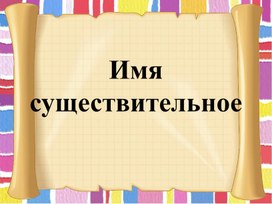 Имя существительное